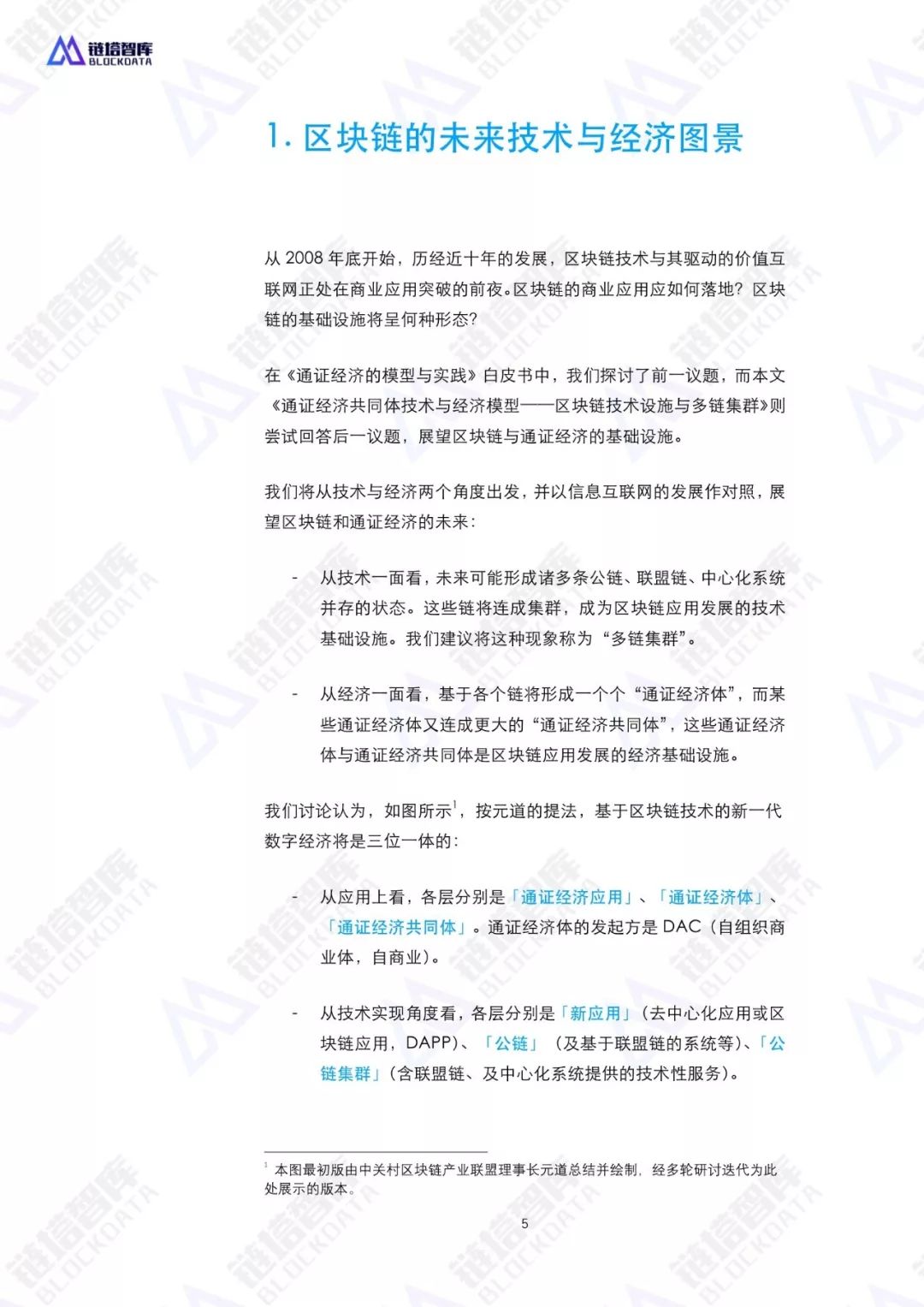 链塔智库
BLOCKDATA

1. 区块链的未来技术与经济图景

从 2008 年底开始，历经近十年的发展，区块链技术与其驱动的价值互联网正处在商业应用突破的前夜。区块链的商业应用应如何落地？区块链的基础设施将呈何种形态？

在《通证经济的模型与实践》白皮书中，我们探讨了前一议题，而本文《通证经济共同体技术与经济模型——区块链技术设施与多链集群》则尝试回答后一议题，展望区块链与通证经济的基础设施。

我们将从技术与经济两个角度出发，并以信息互联网的发展作对照，展望区块链和通证经济的未来：

- 从技术一面看，未来可能形成诸多条公链、联盟链、中心化系统并存的状态。这些链将连成集群，成为区块链应用发展的技术基础设施。我们建议将这种现象称为“多链集群”。

- 从经济一面看，基于各个链将形成一个个“通证经济体”，而某些通证经济体又连成更大的“通证经济共同体”，这些通证经济体与通证经济共同体是区块链应用发展的经济基础设施。

我们讨论认为，如图所示$^1$，按元道的提法，基于区块链技术的新一代数字经济将是三位一体的：

- 从应用上看，各层分别是「通证经济应用」、「通证经济体」、「通证经济共同体」。通证经济体的发起方是 DAC（自组织商业体，自商业）。

- 从技术实现角度看，各层分别是「新应用」（去中心化应用或区块链应用，DAPP）、「公链」（及基于联盟链的系统等）、「公链集群」（含联盟链、及中心化系统提供的技术性服务）。

$^1$ 本图最初版由中关村区块链产业联盟理事长元道总结并绘制，经多轮研讨迭代为此处展示的版本。

5